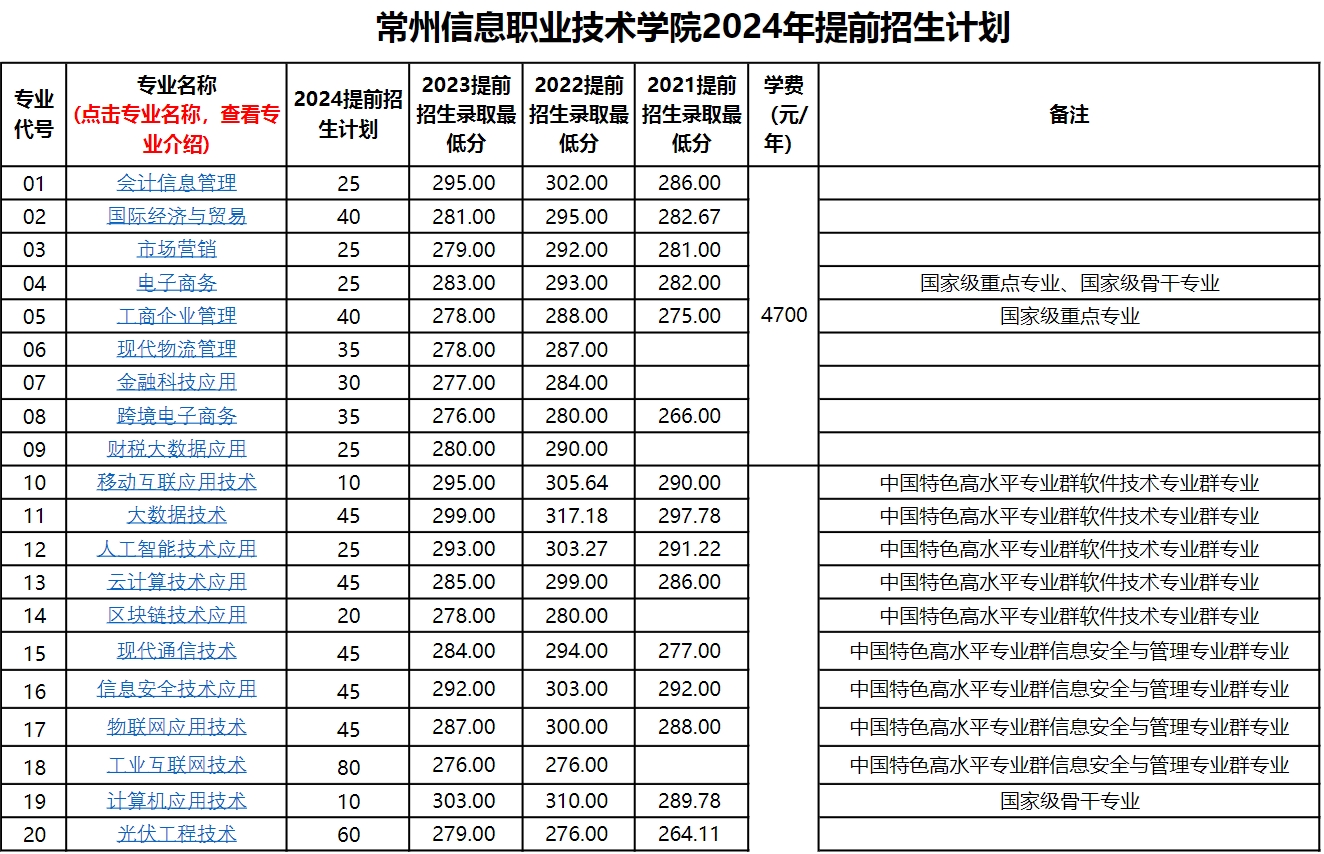 常州信息职业技术学院2024年提前招生计划

| 专业代号 | 专业名称（点击专业名称，查看专业介绍） | 2024提前招生计划 | 2023提前招生录取最低分 | 2022提前招生录取最低分 | 2021提前招生录取最低分 | 学费（元/年） | 备注 |
|---|---|---|---|---|---|---|---|
| 01 | 会计信息管理 | 25 | 295.00 | 302.00 | 286.00 | 4700 | |
| 02 | 国际经济与贸易 | 40 | 281.00 | 295.00 | 282.67 | | |
| 03 | 市场营销 | 25 | 279.00 | 292.00 | 281.00 | | |
| 04 | 电子商务 | 25 | 283.00 | 293.00 | 282.00 | | 国家级重点专业、国家级骨干专业 |
| 05 | 工商企业管理 | 40 | 278.00 | 288.00 | 275.00 | | 国家级重点专业 |
| 06 | 现代物流管理 | 35 | 278.00 | 287.00 | | | |
| 07 | 金融科技应用 | 30 | 277.00 | 284.00 | | | |
| 08 | 跨境电子商务 | 35 | 276.00 | 280.00 | 266.00 | | |
| 09 | 财税大数据应用 | 25 | 280.00 | 290.00 | | | |
| 10 | 移动互联应用技术 | 10 | 295.00 | 305.64 | 290.00 | | 中国特色高水平专业群软件技术专业群专业 |
| 11 | 大数据技术 | 45 | 299.00 | 317.18 | 297.78 | | 中国特色高水平专业群软件技术专业群专业 |
| 12 | 人工智能技术应用 | 25 | 293.00 | 303.27 | 291.22 | | 中国特色高水平专业群软件技术专业群专业 |
| 13 | 云计算技术应用 | 45 | 285.00 | 299.00 | 286.00 | | 中国特色高水平专业群软件技术专业群专业 |
| 14 | 区块链技术应用 | 20 | 278.00 | 280.00 | | | 中国特色高水平专业群软件技术专业群专业 |
| 15 | 现代通信技术 | 45 | 284.00 | 294.00 | 277.00 | | 中国特色高水平专业群信息安全与管理专业群专业 |
| 16 | 信息安全技术应用 | 45 | 292.00 | 303.00 | 292.00 | | 中国特色高水平专业群信息安全与管理专业群专业 |
| 17 | 物联网应用技术 | 45 | 287.00 | 300.00 | 288.00 | | 中国特色高水平专业群信息安全与管理专业群专业 |
| 18 | 工业互联网技术 | 80 | 276.00 | 276.00 | | | 中国特色高水平专业群信息安全与管理专业群专业 |
| 19 | 计算机应用技术 | 10 | 303.00 | 310.00 | 289.78 | | 国家级骨干专业 |
| 20 | 光伏工程技术 | 60 | 279.00 | 276.00 | 264.11 | | |